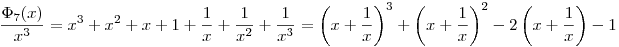 $\frac{\Phi_7(x)}{x^3} = x^3 + x^2 + x + 1 + \frac{1}{x} + \frac{1}{x^2} + \frac{1}{x^3} = \left(x + \frac{1}{x}\right)^3 + \left(x + \frac{1}{x}\right)^2 - 2\left(x + \frac{1}{x}\right) - 1$